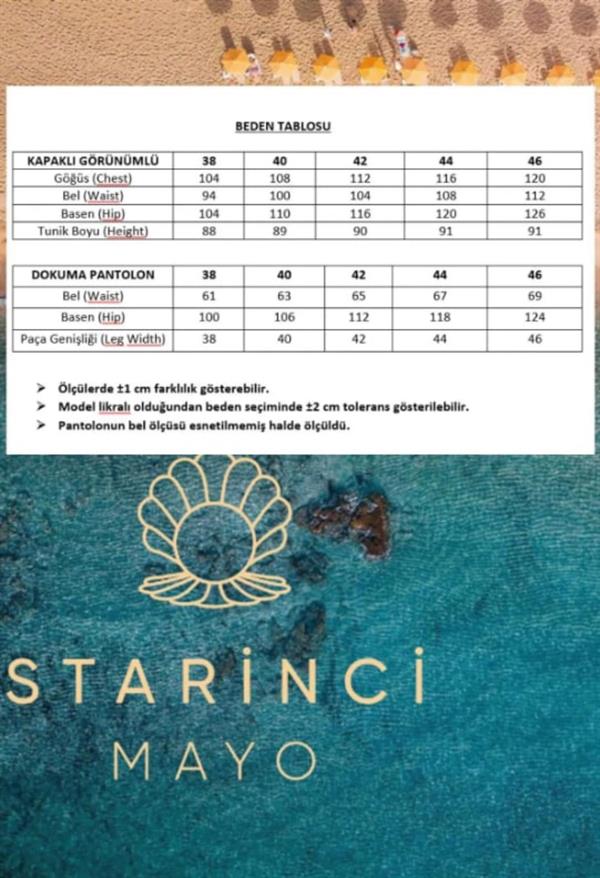 BEDEN TABLOSU

| KAPAKLI GÖRÜNÜMLÜ | 38 | 40 | 42 | 44 | 46 |
|---|---|---|---|---|---|
| Göğüs (Chest) | 104 | 108 | 112 | 116 | 120 |
| Bel (Waist) | 94 | 100 | 104 | 108 | 112 |
| Basen (Hip) | 104 | 110 | 116 | 120 | 126 |
| Tunik Boyu (Height) | 88 | 89 | 90 | 91 | 91 |

| DOKUMA PANTOLON | 38 | 40 | 42 | 44 | 46 |
|---|---|---|---|---|---|
| Bel (Waist) | 61 | 63 | 65 | 67 | 69 |
| Basen (Hip) | 100 | 106 | 112 | 118 | 124 |
| Paça Genişliği (Leg Width) | 38 | 40 | 42 | 44 | 46 |

➢ Ölçülerde ±1 cm farklılık gösterebilir.
➢ Model likralı olduğundan beden seçiminde ±2 cm tolerans gösterilebilir.
➢ Pantolonun bel ölçüsü esnetilmemiş halde ölçüldü.

STARİNCİ
MAYO